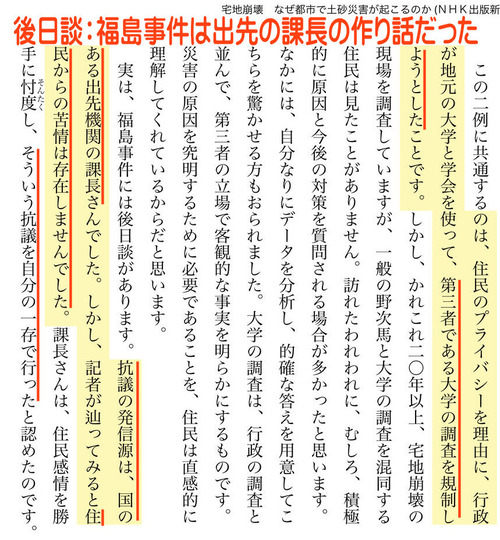 宅地崩壊　なぜ都市で土砂災害が起こるのか (NHK出版新

後日談：福島事件は出先の課長の作り話だった

この二例に共通するのは、住民のプライバシーを理由に、行政が地元の大学と学会を使って、第三者である大学の調査を規制しようとしたことです。しかし、かれこれ二〇年以上、宅地崩壊の現場を調査していますが、一般の野次馬と大学の調査を混同する住民は見たことがありません。訪れたわれわれに、むしろ、積極的に原因と今後の対策を質問される場合が多かったと思います。なかには、自分なりにデータを分析し、的確な答えを用意してこちらを驚かせる方もおられました。大学の調査は、行政の調査と並んで、第三者の立場で客観的な事実を明らかにするものです。災害の原因を究明するために必要であることを、住民は直感的に理解してくれているからだと思います。

実は、福島事件には後日談があります。抗議の発信源は、国のある出先機関の課長さんでした。しかし、記者が辿ってみると住民からの苦情は存在しませんでした。課長さんは、住民感情を勝手に忖度し、そういう抗議を自分の一存で行ったと認めたのです。